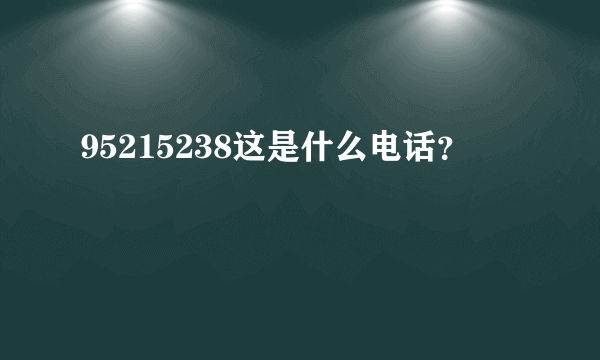 95215238这是什么电话?